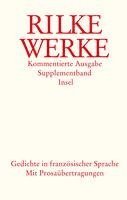 RILKE
WERKE
Kommentierte Ausgabe
Supplementband
Insel

Gedichte in französischer Sprache
Mit Prosaübertragungen